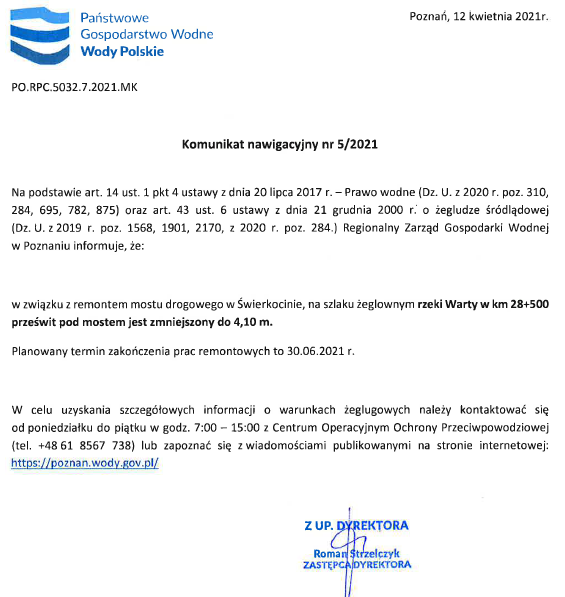 Państwowe
Gospodarstwo Wodne
Wody Polskie

Poznań, 12 kwietnia 2021r.

PO.RPC.5032.7.2021.MK

Komunikat nawigacyjny nr 5/2021

Na podstawie art. 14 ust. 1 pkt 4 ustawy z dnia 20 lipca 2017 r. – Prawo wodne (Dz. U. z 2020 r. poz. 310, 284, 695, 782, 875) oraz art. 43 ust. 6 ustawy z dnia 21 grudnia 2000 r. o żegludze śródlądowej (Dz. U. z 2019 r. poz. 1568, 1901, 2170, z 2020 r. poz. 284.) Regionalny Zarząd Gospodarki Wodnej w Poznaniu informuje, że:

w związku z remontem mostu drogowego w Świerkocinie, na szlaku żeglownym rzeki Warty w km 28+500 prześwit pod mostem jest zmniejszony do 4,10 m.

Planowany termin zakończenia prac remontowych to 30.06.2021 r.

W celu uzyskania szczegółowych informacji o warunkach żeglugowych należy kontaktować się od poniedziałku do piątku w godz. 7:00 – 15:00 z Centrum Operacyjnym Ochrony Przeciwpowodziowej (tel. +48 61 8567 738) lub zapoznać się z wiadomościami publikowanymi na stronie internetowej: https://poznan.wody.gov.pl/

Z UP. DYREKTORA
Roman Strzelczyk
ZASTĘPCA DYREKTORA